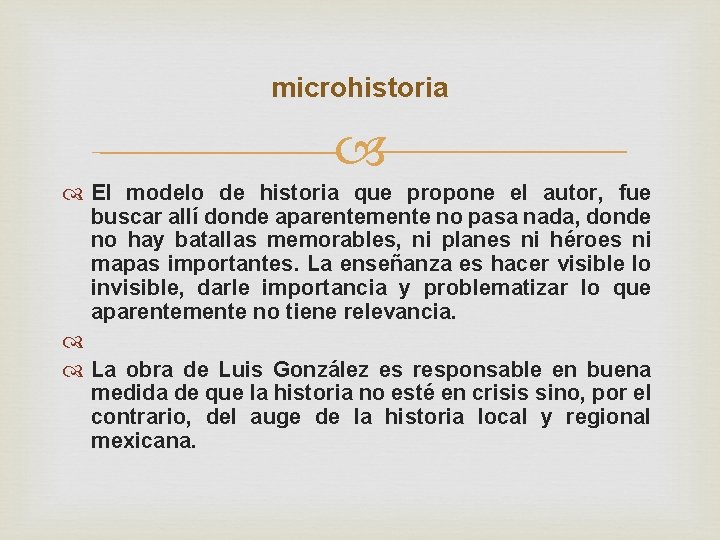 microhistoria

El modelo de historia que propone el autor, fue buscar allí donde aparentemente no pasa nada, donde no hay batallas memorables, ni planes ni héroes ni mapas importantes. La enseñanza es hacer visible lo invisible, darle importancia y problematizar lo que aparentemente no tiene relevancia.

La obra de Luis González es responsable en buena medida de que la historia no esté en crisis sino, por el contrario, del auge de la historia local y regional mexicana.